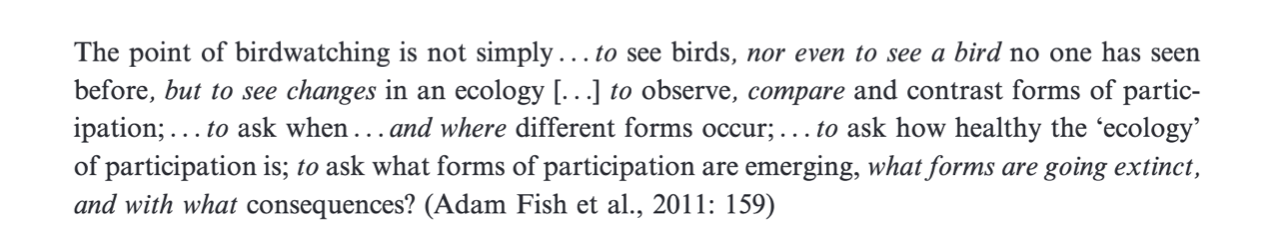 The point of birdwatching is not simply . . . to see birds, nor even to see a bird no one has seen before, but to see changes in an ecology [. . .] to observe, compare and contrast forms of participation; . . . to ask when . . . and where different forms occur; . . . to ask how healthy the 'ecology' of participation is; to ask what forms of participation are emerging, what forms are going extinct, and with what consequences? (Adam Fish et al., 2011: 159)